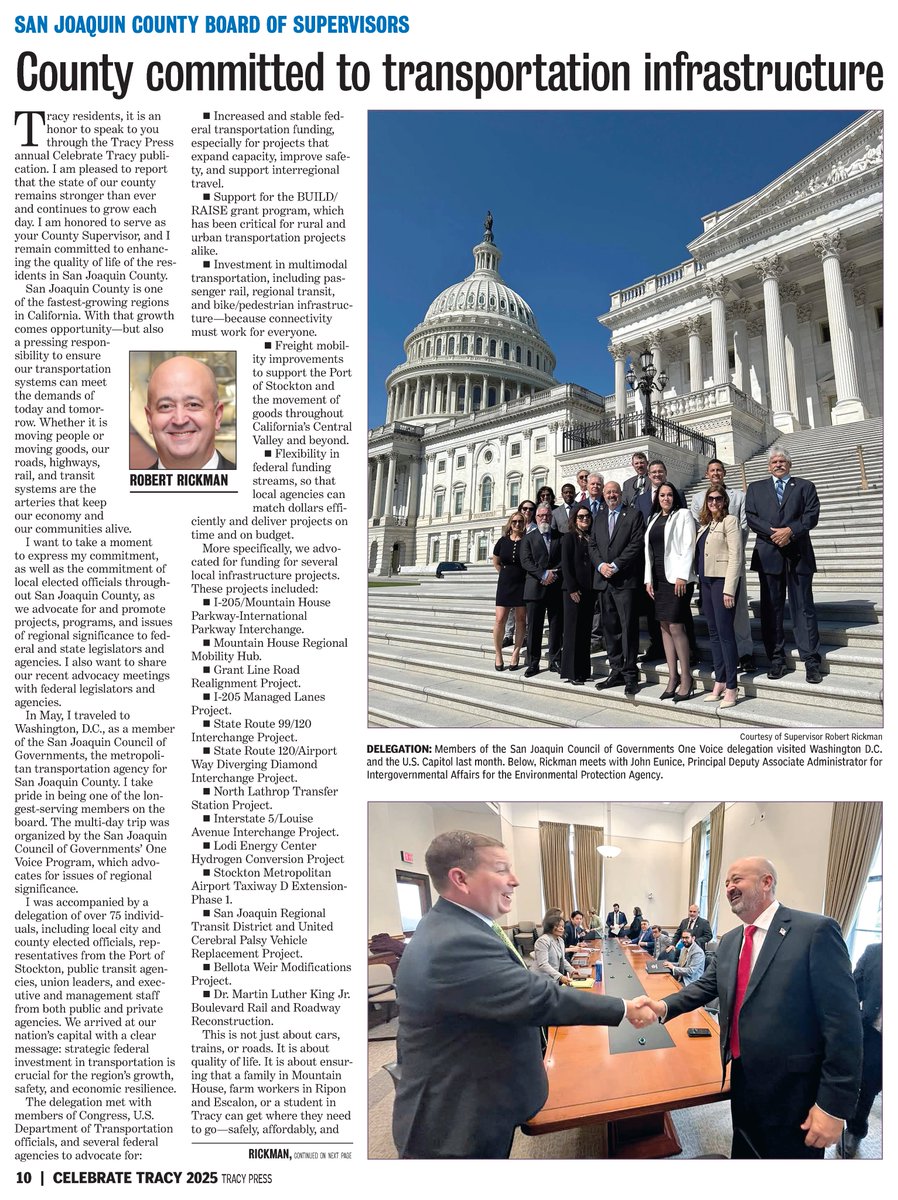 SAN JOAQUIN COUNTY BOARD OF SUPERVISORS

County committed to transportation infrastructure

Tracy residents, it is an honor to speak to you through the Tracy Press annual Celebrate Tracy publication. I am pleased to report that the state of our county remains stronger than ever and continues to grow each day. I am honored to serve as your County Supervisor, and I remain committed to enhancing the quality of life of the residents in San Joaquin County.

San Joaquin County is one of the fastest-growing regions in California. With that growth comes opportunity—but also a pressing responsibility to ensure our transportation systems can meet the demands of today and tomorrow. Whether it is moving people or moving goods, our roads, highways, rail, and transit systems are the arteries that keep our economy and our communities alive.

ROBERT RICKMAN

I want to take a moment to express my commitment, as well as the commitment of local elected officials throughout San Joaquin County, as we advocate for and promote projects, programs, and issues of regional significance to federal and state legislators and agencies. I also want to share our recent advocacy meetings with federal legislators and agencies.

In May, I traveled to Washington, D.C., as a member of the San Joaquin Council of Governments, the metropolitan transportation agency for San Joaquin County. I take pride in being one of the longest-serving members on the board. The multi-day trip was organized by the San Joaquin Council of Governments' One Voice Program, which advocates for issues of regional significance.

I was accompanied by a delegation of over 75 individuals, including local city and county elected officials, representatives from the Port of Stockton, public transit agencies, union leaders, and executive and management staff from both public and private agencies. We arrived at our nation's capital with a clear message: strategic federal investment in transportation is crucial for the region's growth, safety, and economic resilience.

The delegation met with members of Congress, U.S. Department of Transportation officials, and several federal agencies to advocate for:

■ Increased and stable federal transportation funding, especially for projects that expand capacity, improve safety, and support interregional travel.

■ Support for the BUILD/RAISE grant program, which has been critical for rural and urban transportation projects alike.

■ Investment in multimodal transportation, including passenger rail, regional transit, and bike/pedestrian infrastructure—because connectivity must work for everyone.

■ Freight mobility improvements to support the Port of Stockton and the movement of goods throughout California's Central Valley and beyond.

■ Flexibility in federal funding streams, so that local agencies can match dollars efficiently and deliver projects on time and on budget.

More specifically, we advocated for funding for several local infrastructure projects. These projects included:

■ I-205/Mountain House Parkway-International Parkway Interchange.

■ Mountain House Regional Mobility Hub.

■ Grant Line Road Realignment Project.

■ I-205 Managed Lanes Project.

■ State Route 99/120 Interchange Project.

■ State Route 120/Airport Way Diverging Diamond Interchange Project.

■ North Lathrop Transfer Station Project.

■ Interstate 5/Louise Avenue Interchange Project.

■ Lodi Energy Center Hydrogen Conversion Project

■ Stockton Metropolitan Airport Taxiway D Extension-Phase 1.

■ San Joaquin Regional Transit District and United Cerebral Palsy Vehicle Replacement Project.

■ Bellota Weir Modifications Project.

■ Dr. Martin Luther King Jr. Boulevard Rail and Roadway Reconstruction.

This is not just about cars, trains, or roads. It is about quality of life. It is about ensuring that a family in Mountain House, farm workers in Ripon and Escalon, or a student in Tracy can get where they need to go—safely, affordably, and

RICKMAN, CONTINUED ON NEXT PAGE

Courtesy of Supervisor Robert Rickman

DELEGATION: Members of the San Joaquin Council of Governments One Voice delegation visited Washington D.C. and the U.S. Capitol last month. Below, Rickman meets with John Eunice, Principal Deputy Associate Administrator for Intergovernmental Affairs for the Environmental Protection Agency.

10 | CELEBRATE TRACY 2025 TRACY PRESS